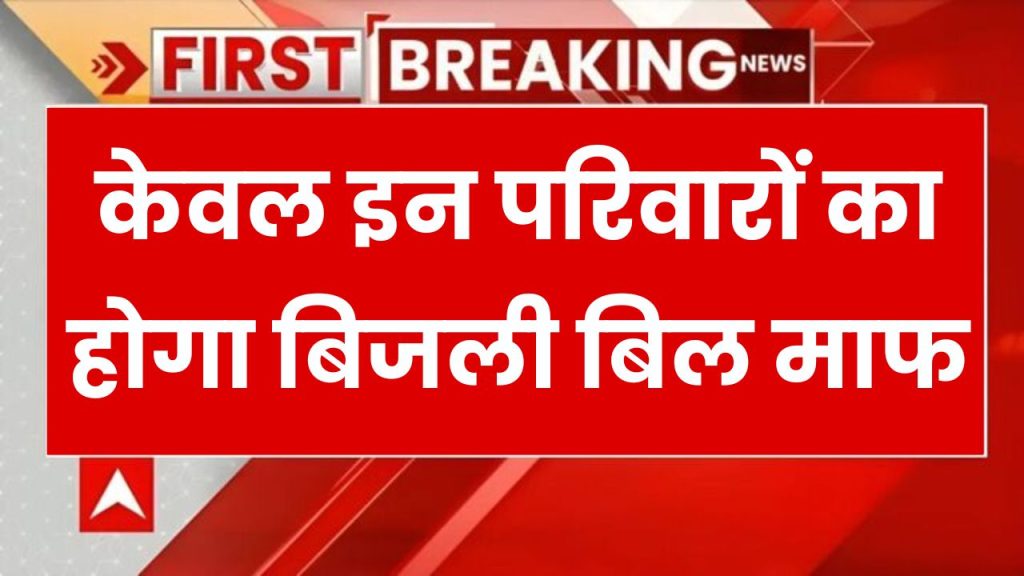 FIRST BREAKING NEWS

केवल इन परिवारों का होगा बिजली बिल माफ